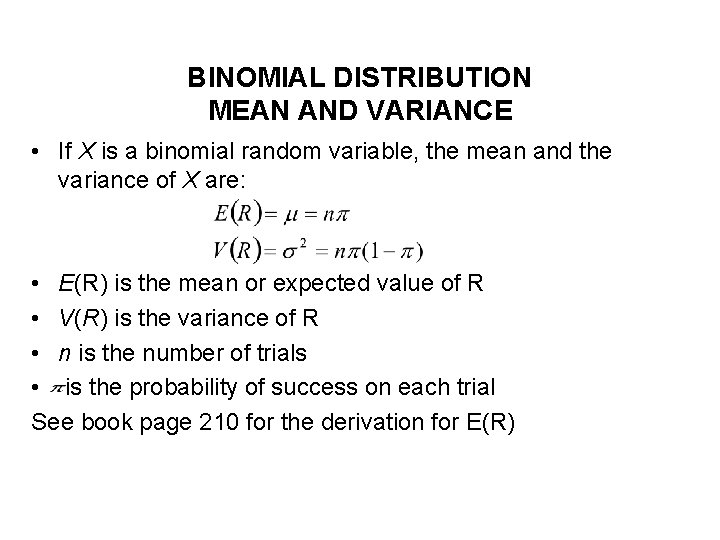 BINOMIAL DISTRIBUTION
MEAN AND VARIANCE

• If $X$ is a binomial random variable, the mean and the variance of $X$ are:

$E(R) = \mu = n\pi$

$V(R) = \sigma^2 = n\pi(1-\pi)$

• $E$(R) is the mean or expected value of R
• $V(R)$ is the variance of R
• $n$ is the number of trials
• $\pi$ is the probability of success on each trial

See book page 210 for the derivation for E(R)